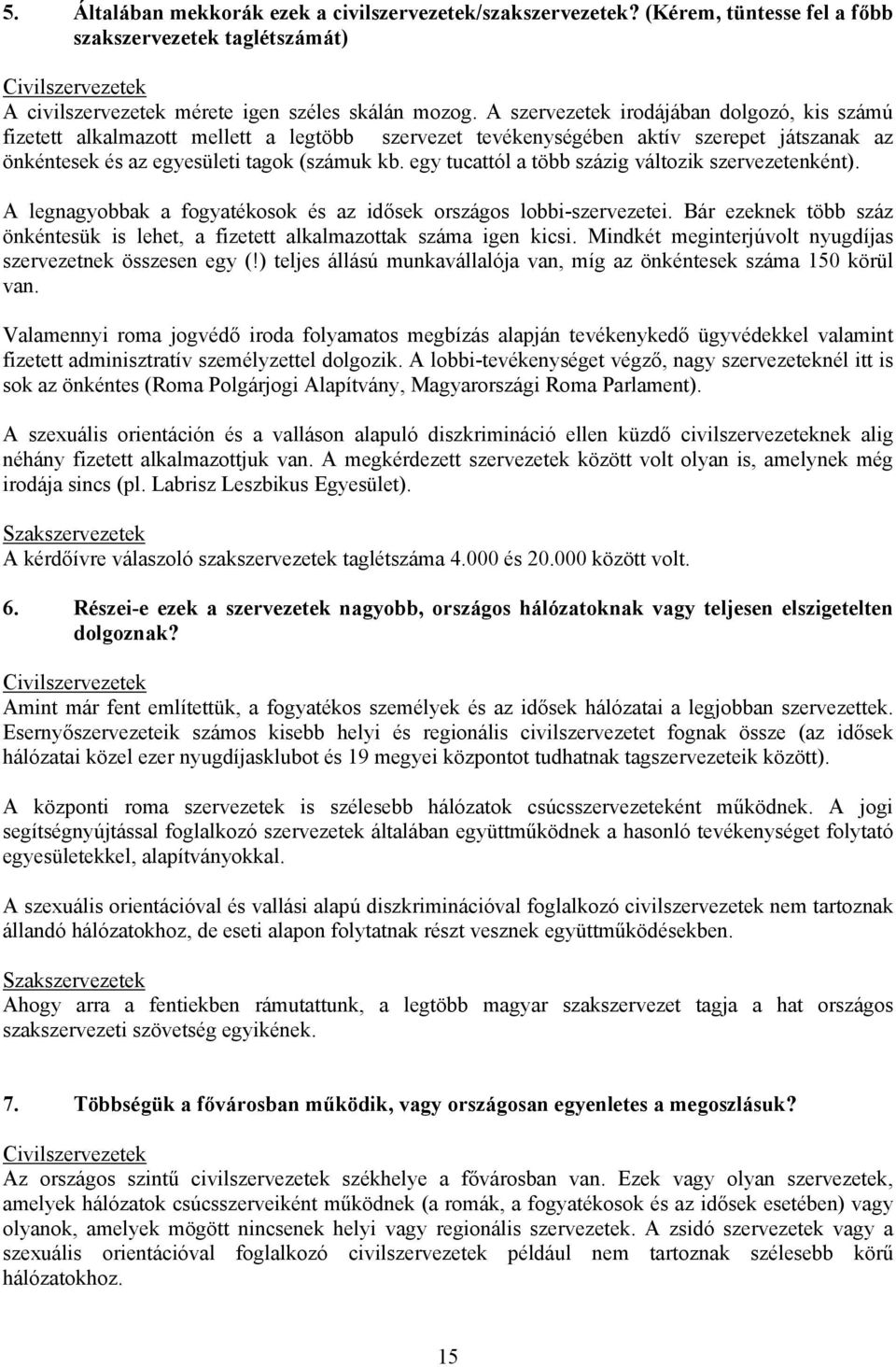 5. Általában mekkorák ezek a civilszervezetek/szakszervezetek? (Kérem, tüntesse fel a főbb szakszervezetek taglétszámát)

Civilszervezetek
A civilszervezetek mérete igen széles skálán mozog. A szervezetek irodájában dolgozó, kis számú fizetett alkalmazott mellett a legtöbb szervezet tevékenységében aktív szerepet játszanak az önkéntesek és az egyesületi tagok (számuk kb. egy tucattól a több százig változik szervezetenként).

A legnagyobbak a fogyatékosok és az idősek országos lobbi-szervezetei. Bár ezeknek több száz önkéntesük is lehet, a fizetett alkalmazottak száma igen kicsi. Mindkét meginterjúvolt nyugdíjas szervezetnek összesen egy (!) teljes állású munkavállalója van, míg az önkéntesek száma 150 körül van.

Valamennyi roma jogvédő iroda folyamatos megbízás alapján tevékenykedő ügyvédekkel valamint fizetett adminisztratív személyzettel dolgozik. A lobbi-tevékenységet végző, nagy szervezeteknél itt is sok az önkéntes (Roma Polgárjogi Alapítvány, Magyarországi Roma Parlament).

A szexuális orientáción és a valláson alapuló diszkrimináció ellen küzdő civilszervezeteknek alig néhány fizetett alkalmazottjuk van. A megkérdezett szervezetek között volt olyan is, amelynek még irodája sincs (pl. Labrisz Leszbikus Egyesület).

Szakszervezetek
A kérdőívre válaszoló szakszervezetek taglétszáma 4.000 és 20.000 között volt.

6. Részei-e ezek a szervezetek nagyobb, országos hálózatoknak vagy teljesen elszigetelten dolgoznak?

Civilszervezetek
Amint már fent említettük, a fogyatékos személyek és az idősek hálózatai a legjobban szervezettek. Esernyőszervezeteik számos kisebb helyi és regionális civilszervezetet fognak össze (az idősek hálózatai közel ezer nyugdíjasklubot és 19 megyei központot tudhatnak tagszervezeteik között).

A központi roma szervezetek is szélesebb hálózatok csúcsszervezeteként működnek. A jogi segítségnyújtással foglalkozó szervezetek általában együttműködnek a hasonló tevékenységet folytató egyesületekkel, alapítványokkal.

A szexuális orientációval és vallási alapú diszkriminációval foglalkozó civilszervezetek nem tartoznak állandó hálózatokhoz, de eseti alapon folytatnak részt vesznek együttműködésekben.

Szakszervezetek
Ahogy arra a fentiekben rámutattunk, a legtöbb magyar szakszervezet tagja a hat országos szakszervezeti szövetség egyikének.

7. Többségük a fővárosban működik, vagy országosan egyenletes a megoszlásuk?

Civilszervezetek
Az országos szintű civilszervezetek székhelye a fővárosban van. Ezek vagy olyan szervezetek, amelyek hálózatok csúcsszerveiként működnek (a romák, a fogyatékosok és az idősek esetében) vagy olyanok, amelyek mögött nincsenek helyi vagy regionális szervezetek. A zsidó szervezetek vagy a szexuális orientációval foglalkozó civilszervezetek például nem tartoznak szélesebb körű hálózatokhoz.

15